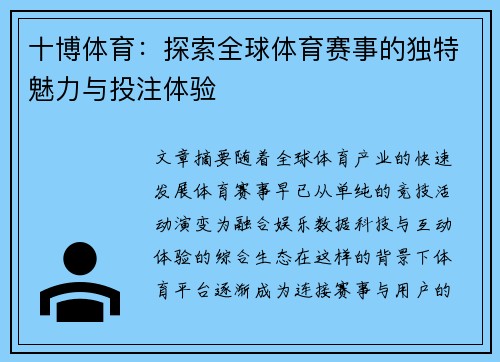 十博体育：探索全球体育赛事的独特魅力与投注体验

文章摘要随着全球体育产业的快速发展体育赛事早已从单纯的竞技活动演变为融合娱乐数据科技与互动体验的综合生态在这样的背景下体育平台逐渐成为连接赛事与用户的